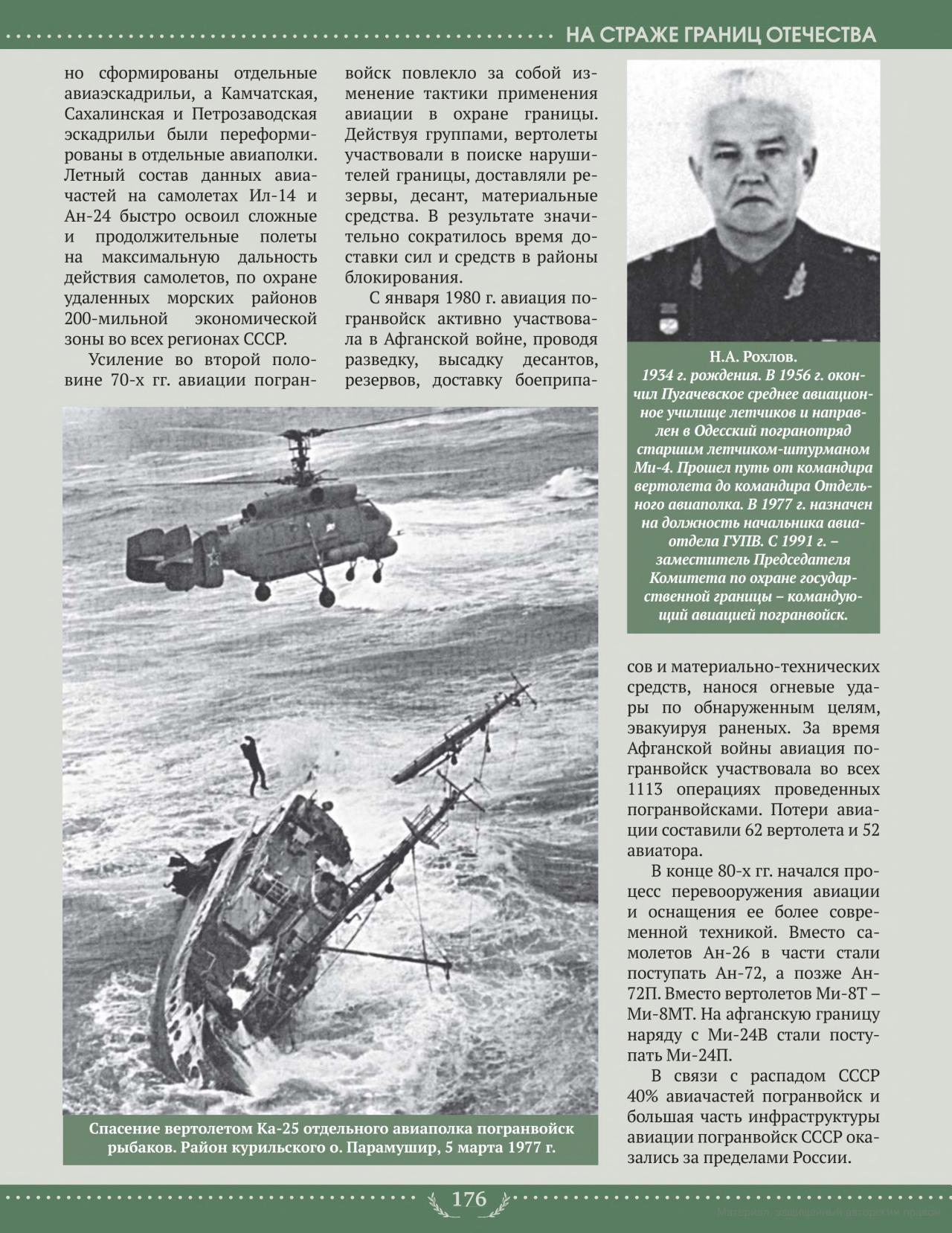 НА СТРАЖЕ ГРАНИЦ ОТЕЧЕСТВА

но сформированы отдельные авиаэскадрильи, а Камчатская, Сахалинская и Петрозаводская эскадрильи были переформированы в отдельные авиаполки. Летный состав данных авиачастей на самолетах Ил-14 и Ан-24 быстро освоил сложные и продолжительные полеты на максимальную дальность действия самолетов, по охране удаленных морских районов 200-мильной экономической зоны во всех регионах СССР.

Усиление во второй половине 70-х гг. авиации погранвойск повлекло за собой изменение тактики применения авиации в охране границы. Действуя группами, вертолеты участвовали в поиске нарушителей границы, доставляли резервы, десант, материальные средства. В результате значительно сократилось время доставки сил и средств в районы блокирования.

С января 1980 г. авиация погранвойск активно участвовала в Афганской войне, проводя разведку, высадку десантов, резервов, доставку боеприпасов и материально-технических средств, нанося огневые удары по обнаруженным целям, эвакуируя раненых. За время Афганской войны авиация погранвойск участвовала во всех 1113 операциях проведенных погранвойсками. Потери авиации составили 62 вертолета и 52 авиатора.

В конце 80-х гг. начался процесс перевооружения авиации и оснащения ее более современной техникой. Вместо самолетов Ан-26 в части стали поступать Ан-72, а позже Ан-72П. Вместо вертолетов Ми-8Т – Ми-8МТ. На афганскую границу наряду с Ми-24В стали поступать Ми-24П.

В связи с распадом СССР 40% авиачастей погранвойск и большая часть инфраструктуры авиации погранвойск СССР оказались за пределами России.

Н.А. Рохлов.
1934 г. рождения. В 1956 г. окончил Пугачевское среднее авиационное училище летчиков и направлен в Одесский погранотряд старшим летчиком-штурманом Ми-4. Прошел путь от командира вертолета до командира Отдельного авиаполка. В 1977 г. назначен на должность начальника авиаотдела ГУПВ. С 1991 г. – заместитель Председателя Комитета по охране государственной границы – командующий авиацией погранвойск.

Спасение вертолетом Ка-25 отдельного авиаполка погранвойск рыбаков. Район курильского о. Парамушир, 5 марта 1977 г.

176

Материал, защищенный авторским правом